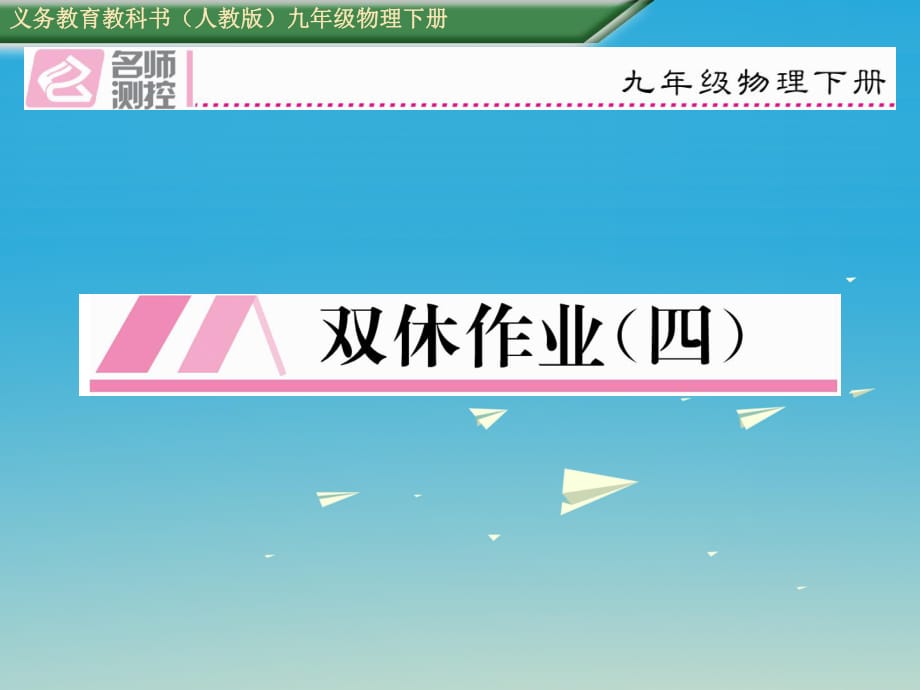 义务教育教科书（人教版）九年级物理下册

名师测控

九年级物理下册

双休作业（四）